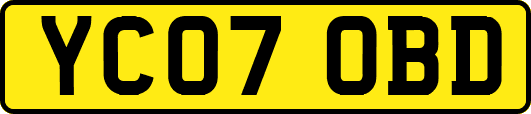 YC07 OBD